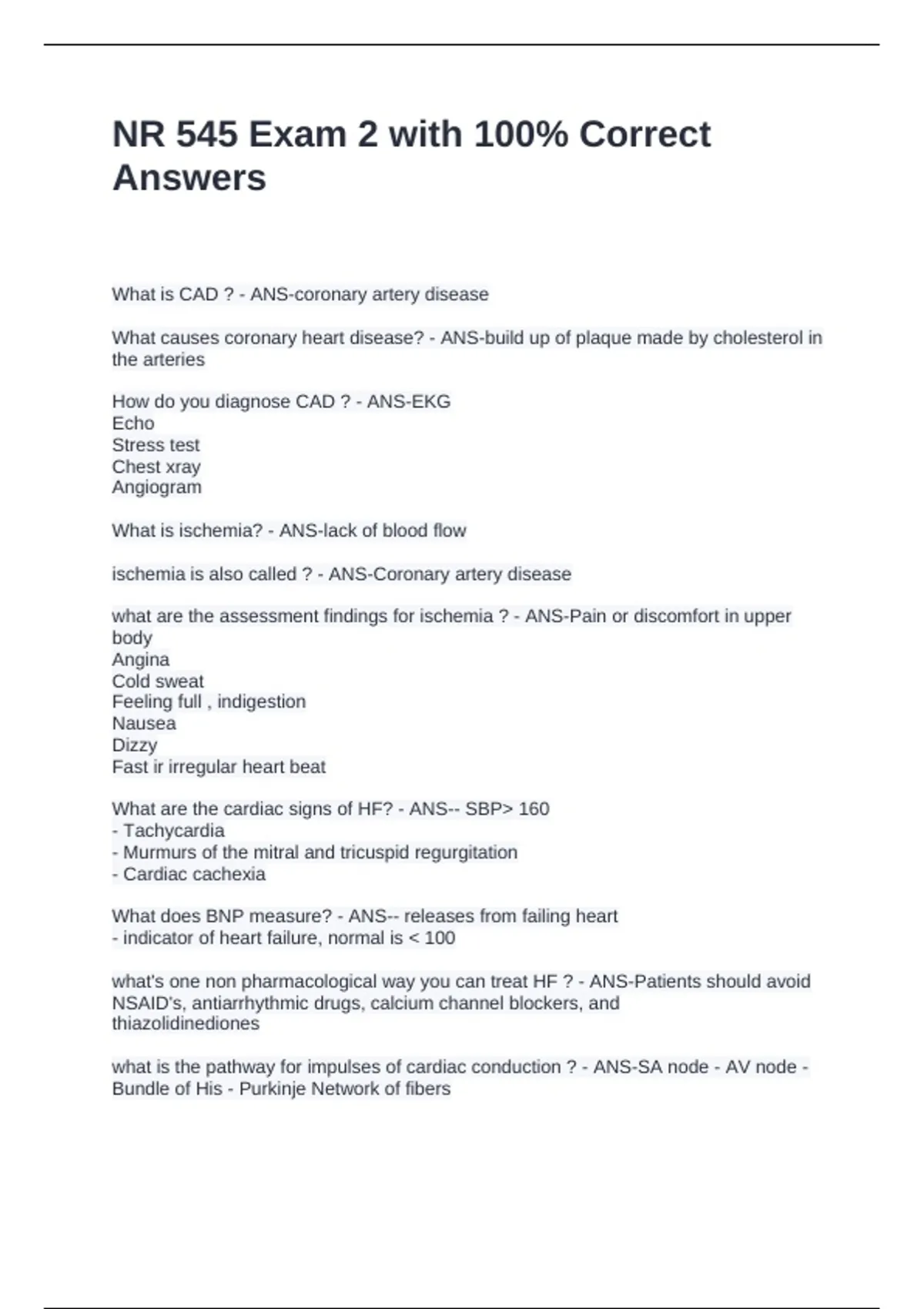 NR 545 Exam 2 with 100% Correct Answers

What is CAD ? - ANS-coronary artery disease

What causes coronary heart disease? - ANS-build up of plaque made by cholesterol in the arteries

How do you diagnose CAD ? - ANS-EKG
Echo
Stress test
Chest xray
Angiogram

What is ischemia? - ANS-lack of blood flow

ischemia is also called ? - ANS-Coronary artery disease

what are the assessment findings for ischemia ? - ANS-Pain or discomfort in upper body
Angina
Cold sweat
Feeling full , indigestion
Nausea
Dizzy
Fast ir irregular heart beat

What are the cardiac signs of HF? - ANS-- SBP> 160
- Tachycardia
- Murmurs of the mitral and tricuspid regurgitation
- Cardiac cachexia

What does BNP measure? - ANS-- releases from failing heart
- indicator of heart failure, normal is < 100

what's one non pharmacological way you can treat HF ? - ANS-Patients should avoid NSAID's, antiarrhythmic drugs, calcium channel blockers, and thiazolidinediones

what is the pathway for impulses of cardiac conduction ? - ANS-SA node - AV node - Bundle of His - Purkinje Network of fibers